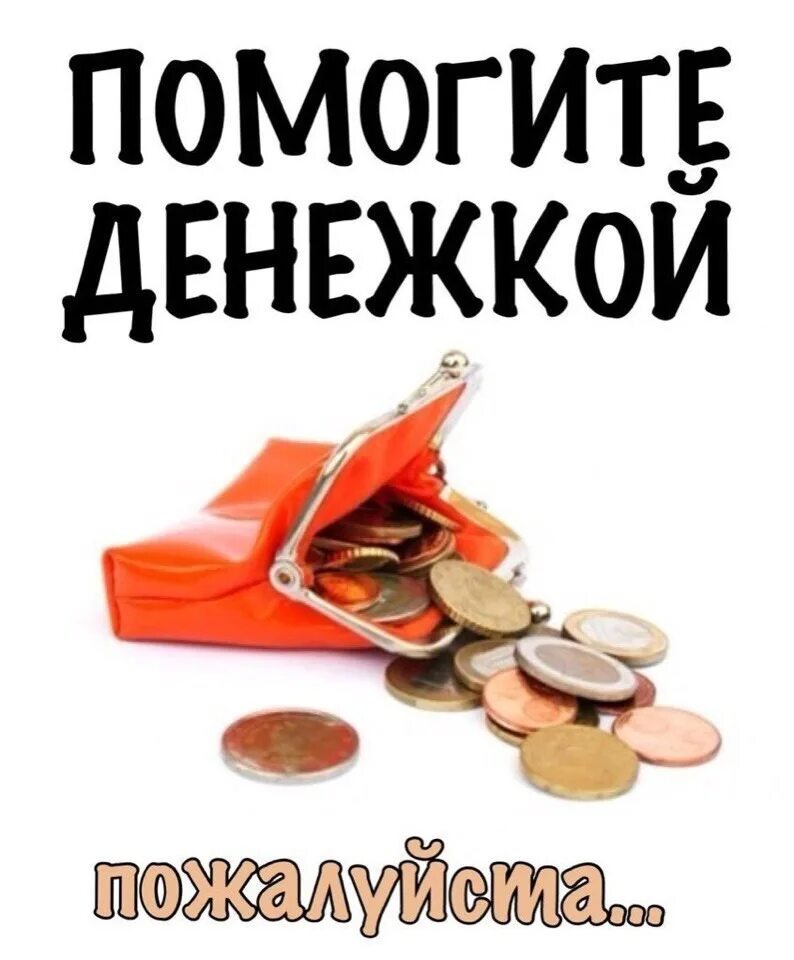 ПОМОГИТЕ ДЕНЕЖКОЙ

пожалуйста...